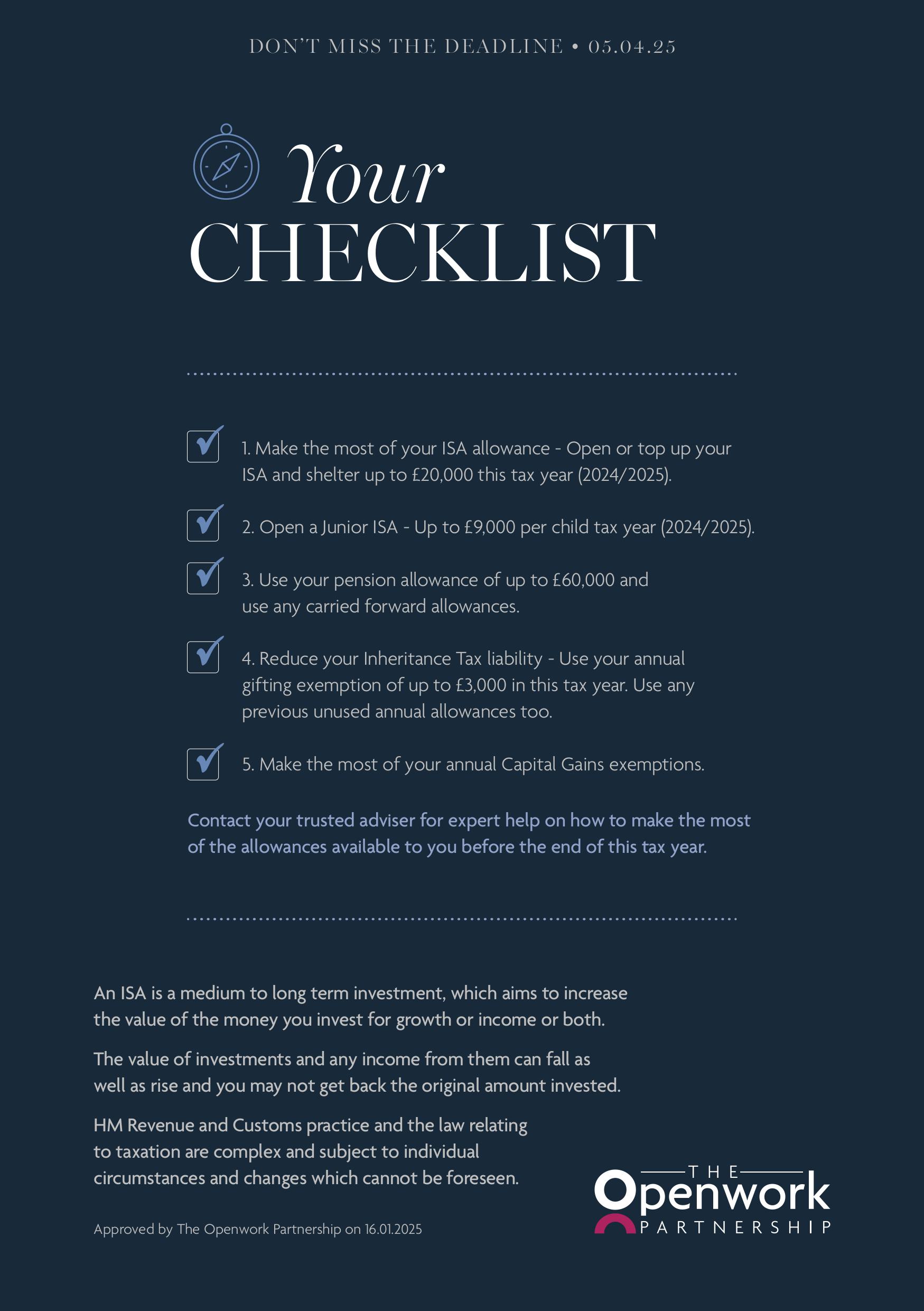 DON'T MISS THE DEADLINE • 05.04.25

Your
CHECKLIST

1. Make the most of your ISA allowance - Open or top up your ISA and shelter up to £20,000 this tax year (2024/2025).

2. Open a Junior ISA - Up to £9,000 per child tax year (2024/2025).

3. Use your pension allowance of up to £60,000 and use any carried forward allowances.

4. Reduce your Inheritance Tax liability - Use your annual gifting exemption of up to £3,000 in this tax year. Use any previous unused annual allowances too.

5. Make the most of your annual Capital Gains exemptions.

Contact your trusted adviser for expert help on how to make the most of the allowances available to you before the end of this tax year.

An ISA is a medium to long term investment, which aims to increase the value of the money you invest for growth or income or both.

The value of investments and any income from them can fall as well as rise and you may not get back the original amount invested.

HM Revenue and Customs practice and the law relating to taxation are complex and subject to individual circumstances and changes which cannot be foreseen.

Approved by The Openwork Partnership on 16.01.2025

THE
Openwork
PARTNERSHIP